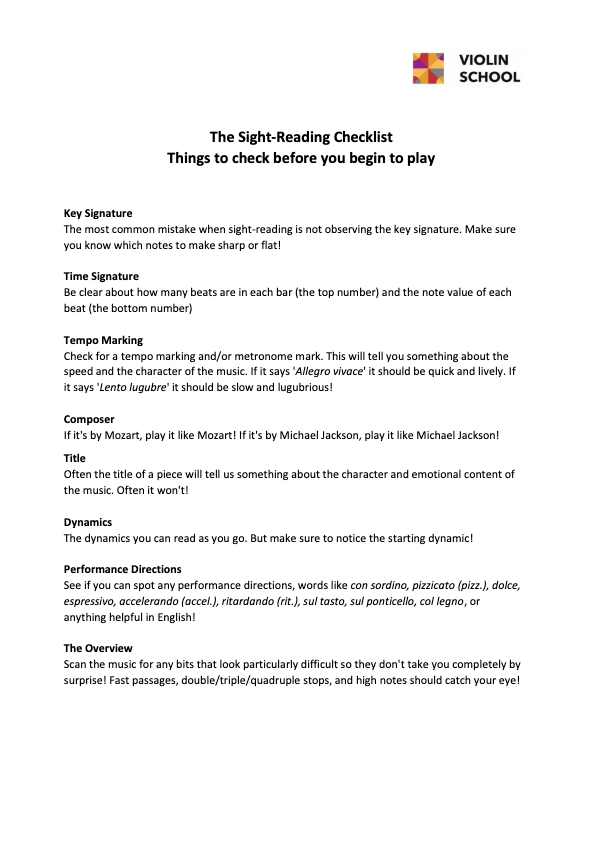 VIOLIN SCHOOL

The Sight-Reading Checklist
Things to check before you begin to play

Key Signature
The most common mistake when sight-reading is not observing the key signature. Make sure you know which notes to make sharp or flat!

Time Signature
Be clear about how many beats are in each bar (the top number) and the note value of each beat (the bottom number)

Tempo Marking
Check for a tempo marking and/or metronome mark. This will tell you something about the speed and the character of the music. If it says 'Allegro vivace' it should be quick and lively. If it says 'Lento lugubre' it should be slow and lugubrious!

Composer
If it's by Mozart, play it like Mozart! If it's by Michael Jackson, play it like Michael Jackson!

Title
Often the title of a piece will tell us something about the character and emotional content of the music. Often it won't!

Dynamics
The dynamics you can read as you go. But make sure to notice the starting dynamic!

Performance Directions
See if you can spot any performance directions, words like con sordino, pizzicato (pizz.), dolce, espressivo, accelerando (accel.), ritardando (rit.), sul tasto, sul ponticello, col legno, or anything helpful in English!

The Overview
Scan the music for any bits that look particularly difficult so they don't take you completely by surprise! Fast passages, double/triple/quadruple stops, and high notes should catch your eye!